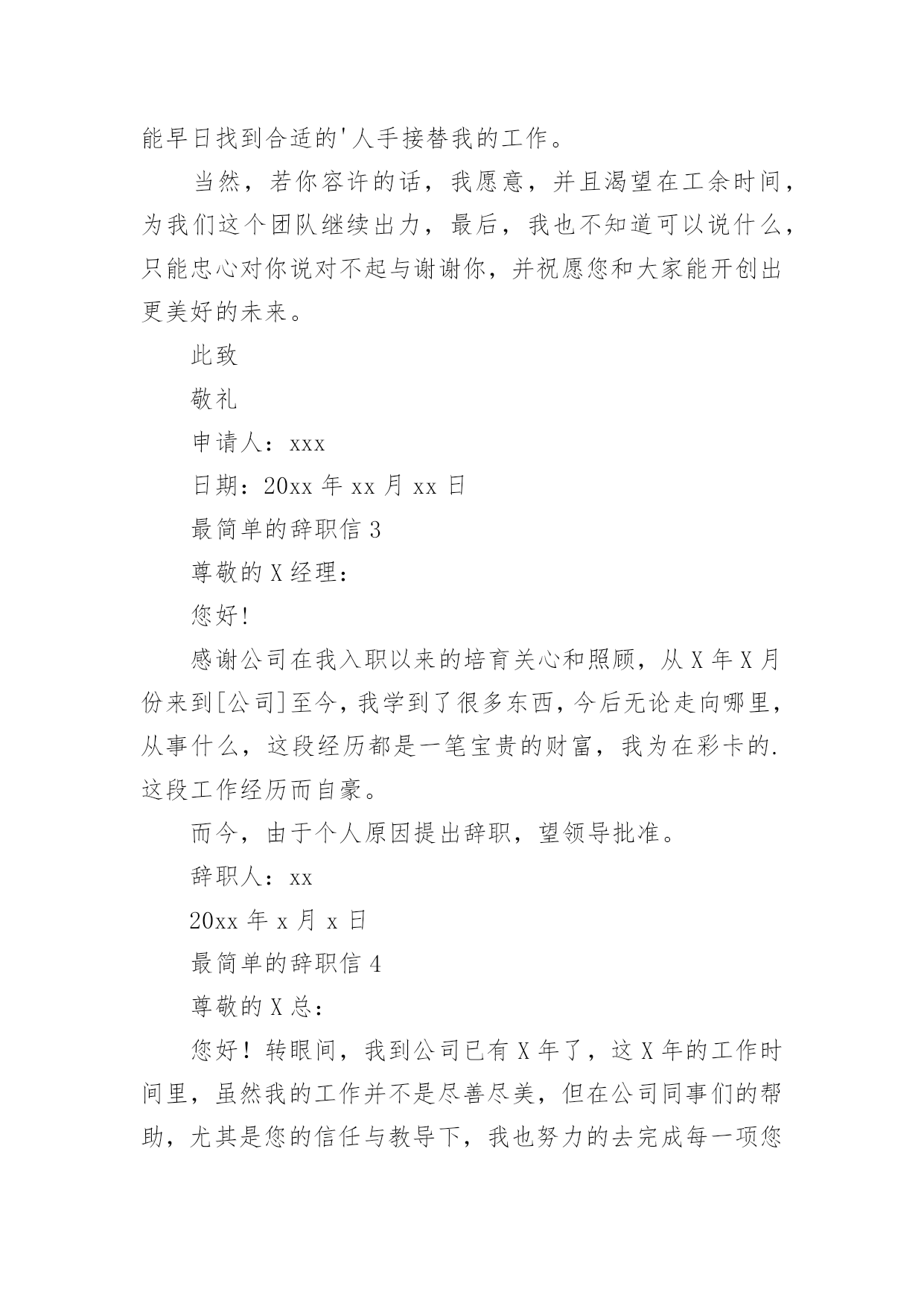 能早日找到合适的'人手接替我的工作。

当然，若你容许的话，我愿意，并且渴望在工余时间，为我们这个团队继续出力，最后，我也不知道可以说什么，只能忠心对你说对不起与谢谢你，并祝愿您和大家能开创出更美好的未来。

此致

敬礼

申请人：xxx

日期：20xx 年 xx 月 xx 日

最简单的辞职信 3

尊敬的 X 经理：

您好!

感谢公司在我入职以来的培育关心和照顾，从 X 年 X 月份来到[公司]至今，我学到了很多东西，今后无论走向哪里，从事什么，这段经历都是一笔宝贵的财富，我为在彩卡的.这段工作经历而自豪。

而今，由于个人原因提出辞职，望领导批准。

辞职人：xx

20xx 年 x 月 x 日

最简单的辞职信 4

尊敬的 X 总：

您好！转眼间，我到公司已有 X 年了，这 X 年的工作时间里，虽然我的工作并不是尽善尽美，但在公司同事们的帮助，尤其是您的信任与教导下，我也努力的去完成每一项您